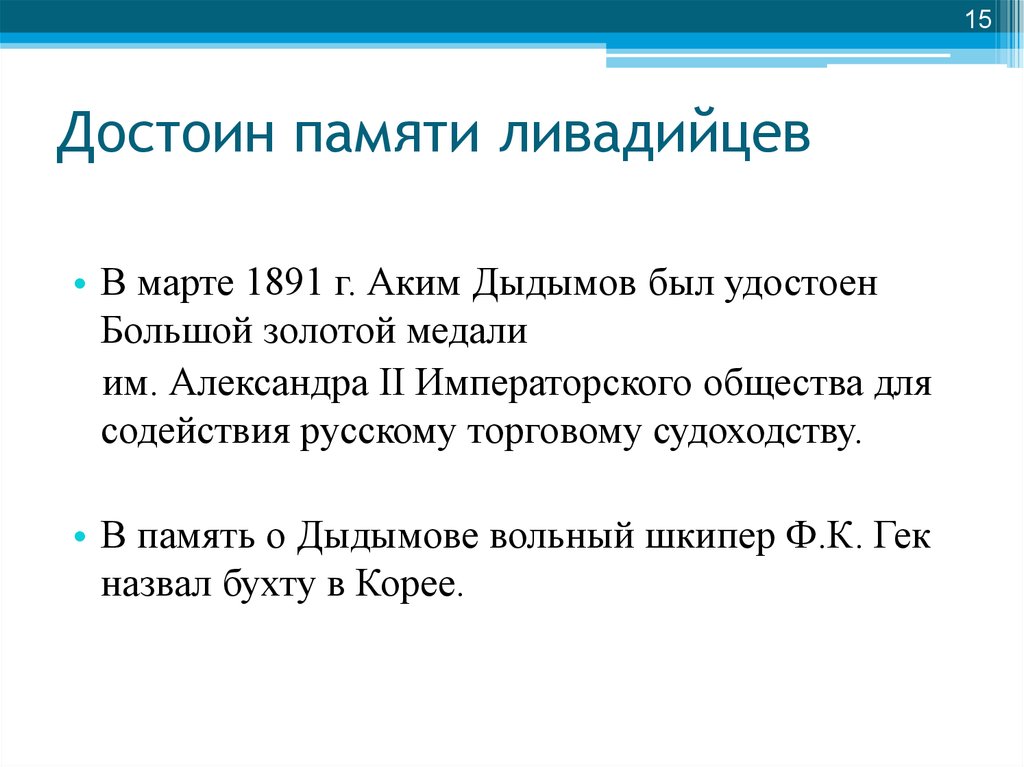 15

Достоин памяти ливадийцев

• В марте 1891 г. Аким Дыдымов был удостоен Большой золотой медали
им. Александра II Императорского общества для содействия русскому торговому судоходству.

• В память о Дыдымове вольный шкипер Ф.К. Гек назвал бухту в Корее.